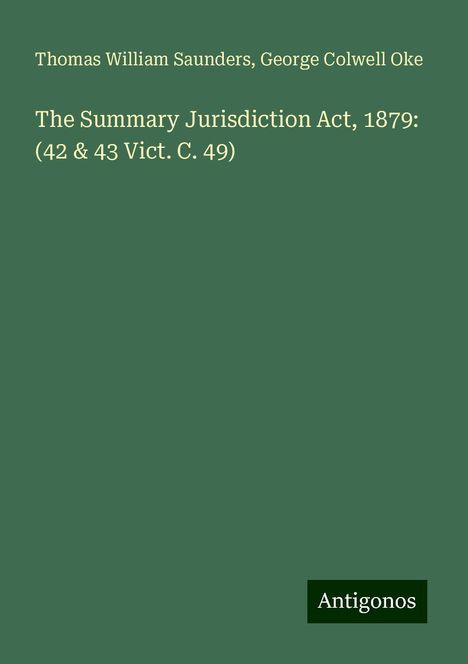 Thomas William Saunders, George Colwell Oke

The Summary Jurisdiction Act, 1879: (42 & 43 Vict. C. 49)

Antigonos